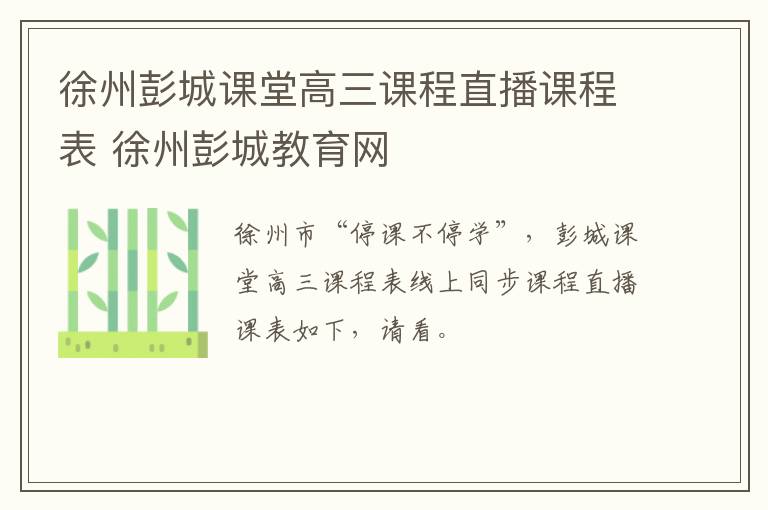 徐州彭城课堂高三课程直播课程表 徐州彭城教育网

徐州市“停课不停学”，彭城课堂高三课程表线上同步课程直播课表如下，请看。